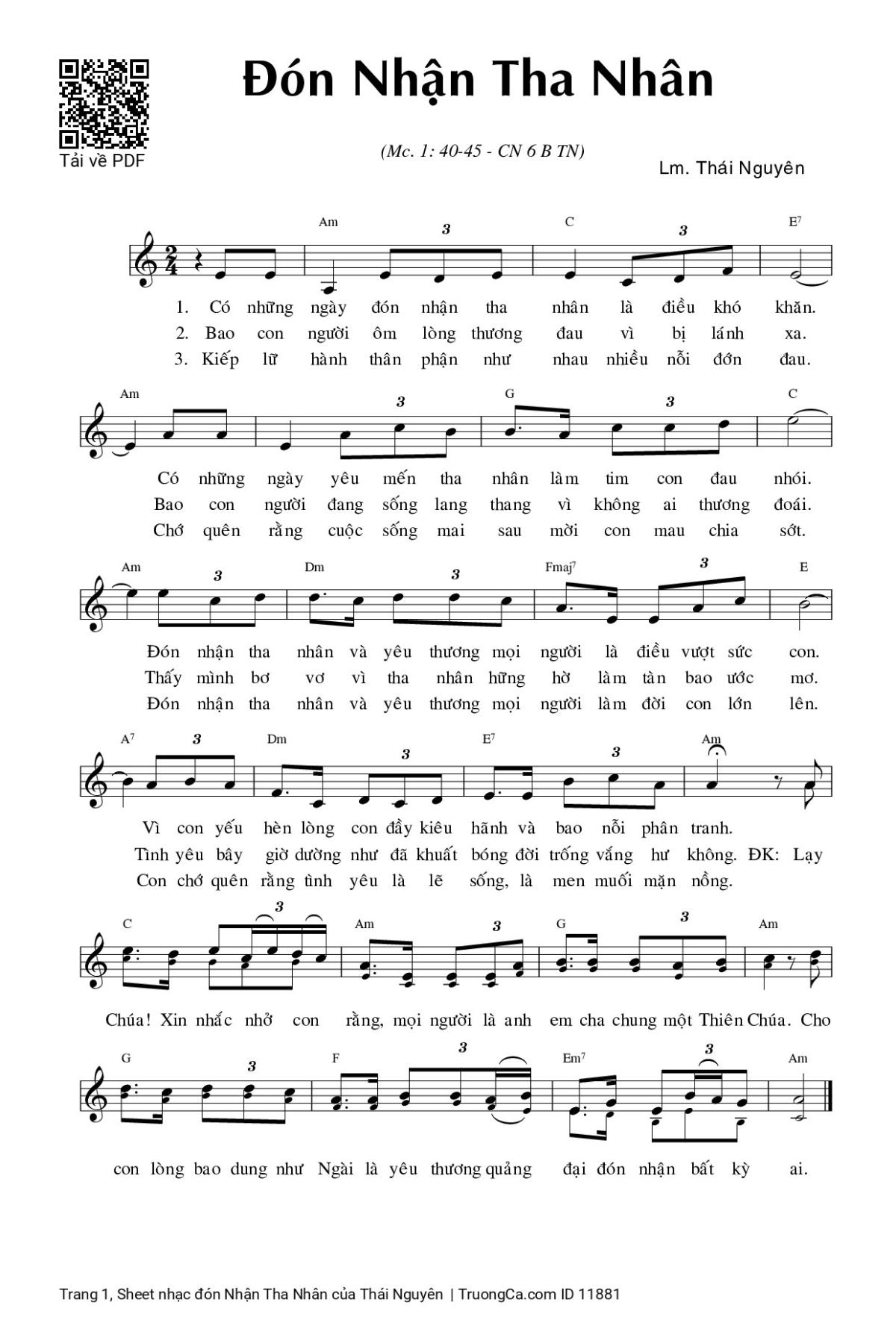 Tải về PDF

Đón Nhận Tha Nhân

(Mc. 1: 40-45 - CN 6 B TN)

Lm. Thái Nguyên

Am C E7

1. Có những ngày đón nhận tha nhân là điều khó khăn.
2. Bao con người ôm lòng thương đau vì bị lánh xa.
3. Kiếp lữ hành thân phận như nhau nhiều nỗi đớn đau.

Am G C

Có những ngày yêu mến tha nhân làm tim con đau nhói.
Bao con người đang sống lang thang vì không ai thương đoái.
Chớ quên rằng cuộc sống mai sau mời con mau chia sớt.

Am Dm Fmaj7 E

Đón nhận tha nhân và yêu thương mọi người là điều vượt sức con.
Thấy mình bơ vơ vì tha nhân hững hờ làm tàn bao ước mơ.
Đón nhận tha nhân và yêu thương mọi người làm đời con lớn lên.

A7 Dm E7 Am

Vì con yếu hèn lòng con đầy kiêu hãnh và bao nỗi phân tranh.
Tình yêu bây giờ dường như đã khuất bóng đời trống vắng hư không. ĐK: Lạy
Con chớ quên rằng tình yêu là lẽ sống, là men muối mặn nồng.

C Am G Am

Chúa! Xin nhắc nhở con rằng, mọi người là anh em cha chung một Thiên Chúa. Cho

G F Em7 Am

con lòng bao dung như Ngài là yêu thương quảng đại đón nhận bất kỳ ai.

Trang 1, Sheet nhạc đón Nhận Tha Nhân của Thái Nguyên | TruongCa.com ID 11881